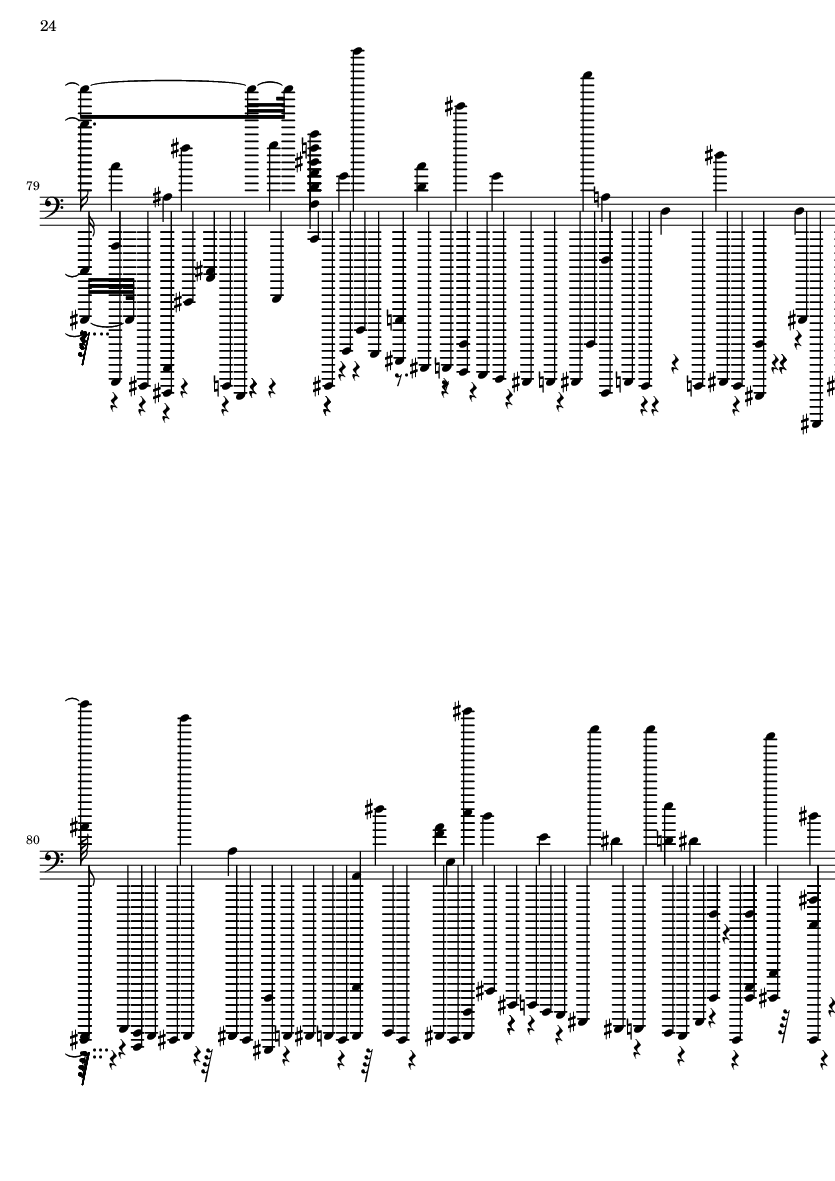 24

79

80